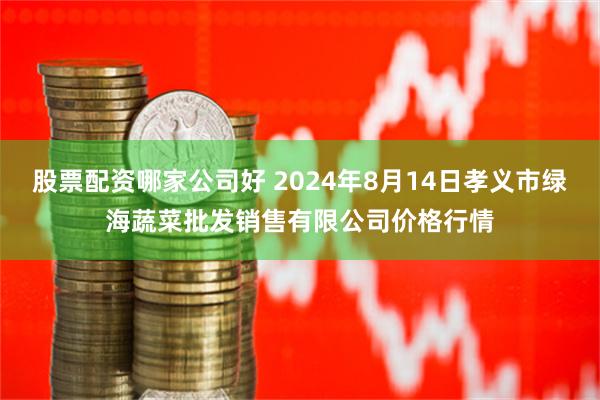 股票配资哪家公司好 2024年8月14日孝义市绿海蔬菜批发销售有限公司价格行情